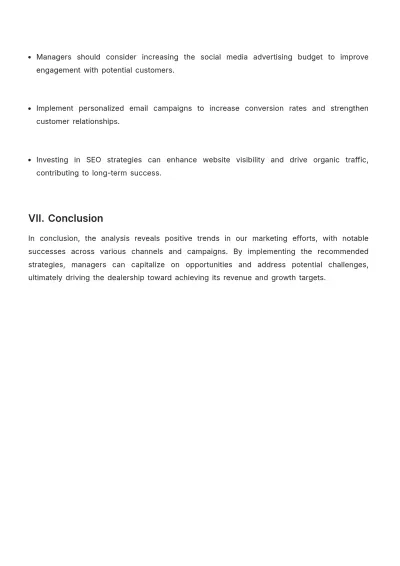 • Managers should consider increasing the social media advertising budget to improve engagement with potential customers.

• Implement personalized email campaigns to increase conversion rates and strengthen customer relationships.

• Investing in SEO strategies can enhance website visibility and drive organic traffic, contributing to long-term success.

VII. Conclusion

In conclusion, the analysis reveals positive trends in our marketing efforts, with notable successes across various channels and campaigns. By implementing the recommended strategies, managers can capitalize on opportunities and address potential challenges, ultimately driving the dealership toward achieving its revenue and growth targets.